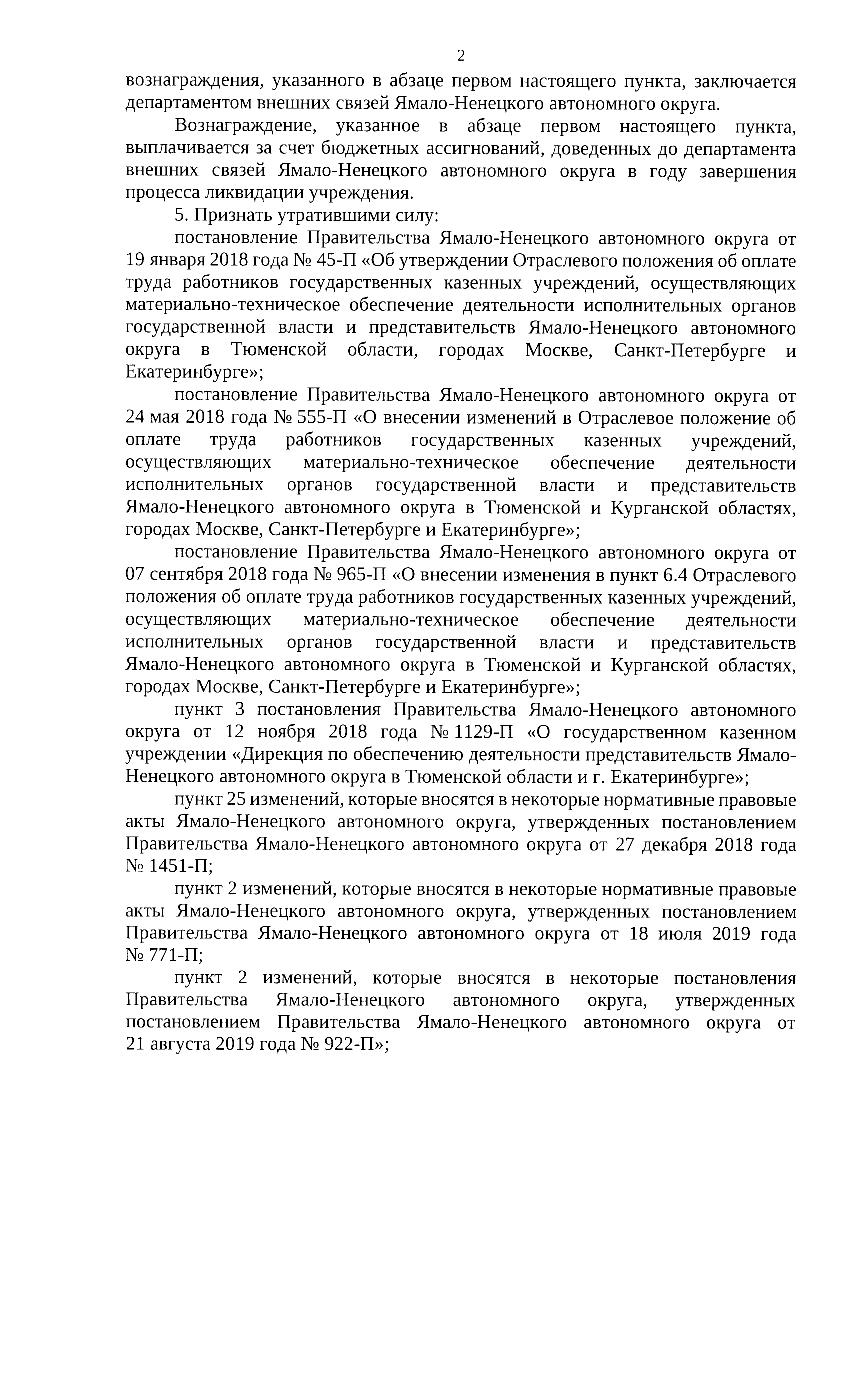 2

вознаграждения, указанного в абзаце первом настоящего пункта, заключается департаментом внешних связей Ямало-Ненецкого автономного округа.

Вознаграждение, указанное в абзаце первом настоящего пункта, выплачивается за счет бюджетных ассигнований, доведенных до департамента внешних связей Ямало-Ненецкого автономного округа в году завершения процесса ликвидации учреждения.

5. Признать утратившими силу:

постановление Правительства Ямало-Ненецкого автономного округа от 19 января 2018 года № 45-П «Об утверждении Отраслевого положения об оплате труда работников государственных казенных учреждений, осуществляющих материально-техническое обеспечение деятельности исполнительных органов государственной власти и представительств Ямало-Ненецкого автономного округа в Тюменской области, городах Москве, Санкт-Петербурге и Екатеринбурге»;

постановление Правительства Ямало-Ненецкого автономного округа от 24 мая 2018 года № 555-П «О внесении изменений в Отраслевое положение об оплате труда работников государственных казенных учреждений, осуществляющих материально-техническое обеспечение деятельности исполнительных органов государственной власти и представительств Ямало-Ненецкого автономного округа в Тюменской и Курганской областях, городах Москве, Санкт-Петербурге и Екатеринбурге»;

постановление Правительства Ямало-Ненецкого автономного округа от 07 сентября 2018 года № 965-П «О внесении изменения в пункт 6.4 Отраслевого положения об оплате труда работников государственных казенных учреждений, осуществляющих материально-техническое обеспечение деятельности исполнительных органов государственной власти и представительств Ямало-Ненецкого автономного округа в Тюменской и Курганской областях, городах Москве, Санкт-Петербурге и Екатеринбурге»;

пункт 3 постановления Правительства Ямало-Ненецкого автономного округа от 12 ноября 2018 года № 1129-П «О государственном казенном учреждении «Дирекция по обеспечению деятельности представительств Ямало-Ненецкого автономного округа в Тюменской области и г. Екатеринбурге»;

пункт 25 изменений, которые вносятся в некоторые нормативные правовые акты Ямало-Ненецкого автономного округа, утвержденных постановлением Правительства Ямало-Ненецкого автономного округа от 27 декабря 2018 года № 1451-П;

пункт 2 изменений, которые вносятся в некоторые нормативные правовые акты Ямало-Ненецкого автономного округа, утвержденных постановлением Правительства Ямало-Ненецкого автономного округа от 18 июля 2019 года № 771-П;

пункт 2 изменений, которые вносятся в некоторые постановления Правительства Ямало-Ненецкого автономного округа, утвержденных постановлением Правительства Ямало-Ненецкого автономного округа от 21 августа 2019 года № 922-П»;